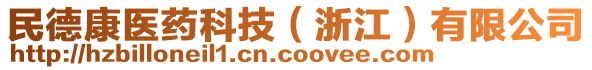 民德康医药科技（浙江）有限公司
http://hzbilloneil1.cn.coovee.com